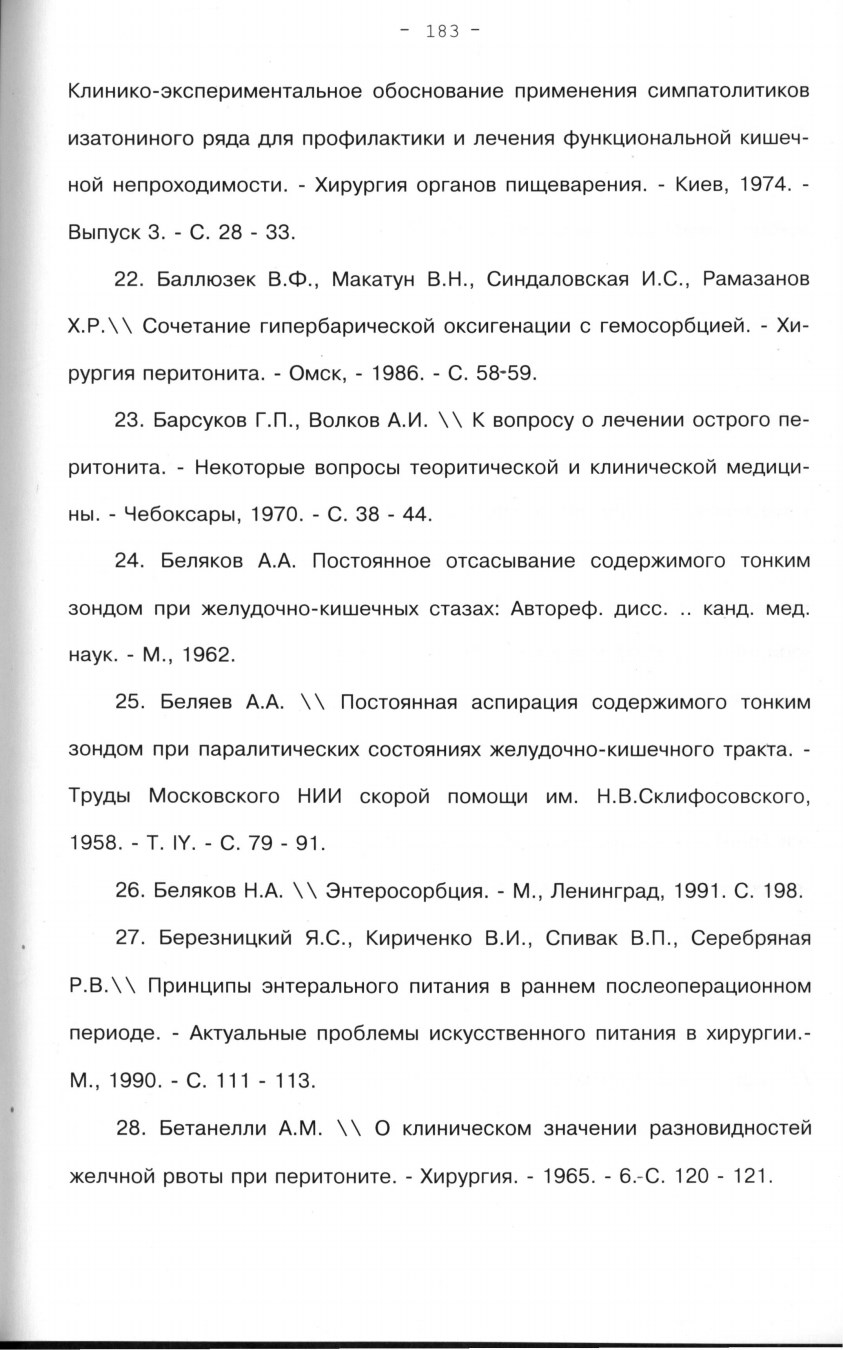 - 183 -

Клинико-экспериментальное обоснование применения симпатолитиков изатониного ряда для профилактики и лечения функциональной кишечной непроходимости. - Хирургия органов пищеварения. - Киев, 1974. - Выпуск 3. - С. 28 - 33.

22. Баллюзек В.Ф., Макатун В.Н., Синдаловская И.С., Рамазанов Х.Р.\\ Сочетание гипербарической оксигенации с гемосорбцией. - Хирургия перитонита. - Омск, - 1986. - С. 58-59.

23. Барсуков Г.П., Волков А.И. \\ К вопросу о лечении острого перитонита. - Некоторые вопросы теоритической и клинической медицины. - Чебоксары, 1970. - С. 38 - 44.

24. Беляков А.А. Постоянное отсасывание содержимого тонким зондом при желудочно-кишечных стазах: Автореф. дисс. .. канд. мед. наук. - М., 1962.

25. Беляев А.А. \\ Постоянная аспирация содержимого тонким зондом при паралитических состояниях желудочно-кишечного тракта. - Труды Московского НИИ скорой помощи им. Н.В.Склифосовского, 1958. - Т. IY. - С. 79 - 91.

26. Беляков Н.А. \\ Энтеросорбция. - М., Ленинград, 1991. С. 198.

27. Березницкий Я.С., Кириченко В.И., Спивак В.П., Серебряная Р.В.\\ Принципы энтерального питания в раннем послеоперационном периоде. - Актуальные проблемы искусственного питания в хирургии.- М., 1990. - С. 111 - 113.

28. Бетанелли А.М. \\ О клиническом значении разновидностей желчной рвоты при перитоните. - Хирургия. - 1965. - 6.-С. 120 - 121.